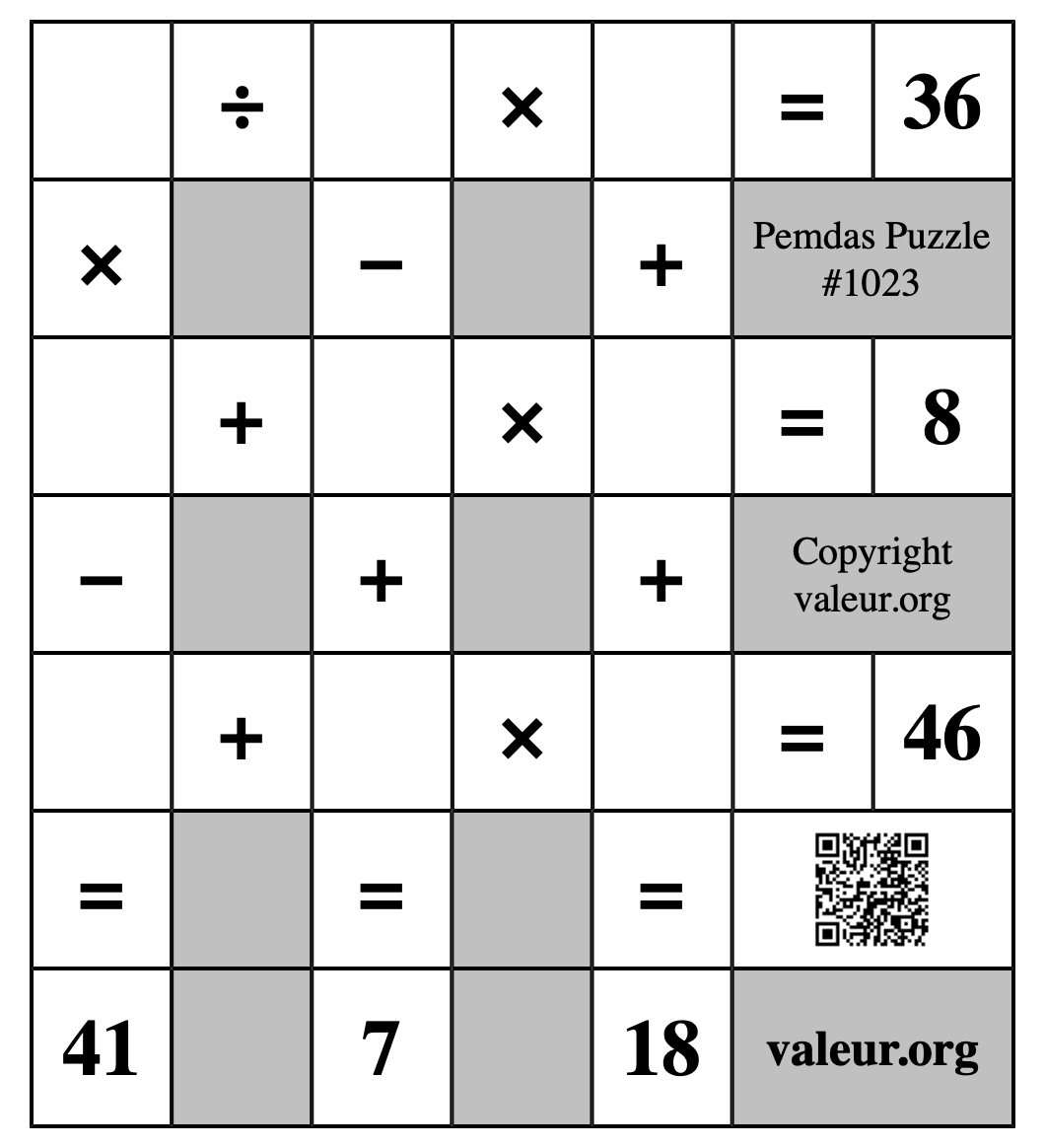 | | ÷ | | × | | = | 36 |
|---|---|---|---|---|---|---|
| × | | − | | + | Pemdas Puzzle #1023 | |
| | + | | × | | = | 8 |
| − | | + | | + | Copyright valeur.org | |
| | + | | × | | = | 46 |
| = | | = | | = | | |
| 41 | | 7 | | 18 | valeur.org | |